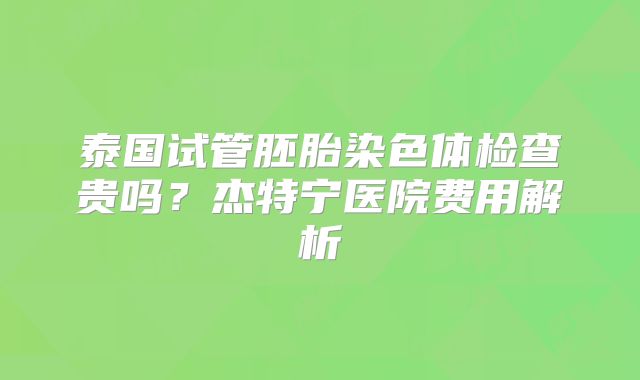 泰国试管胚胎染色体检查贵吗？杰特宁医院费用解析